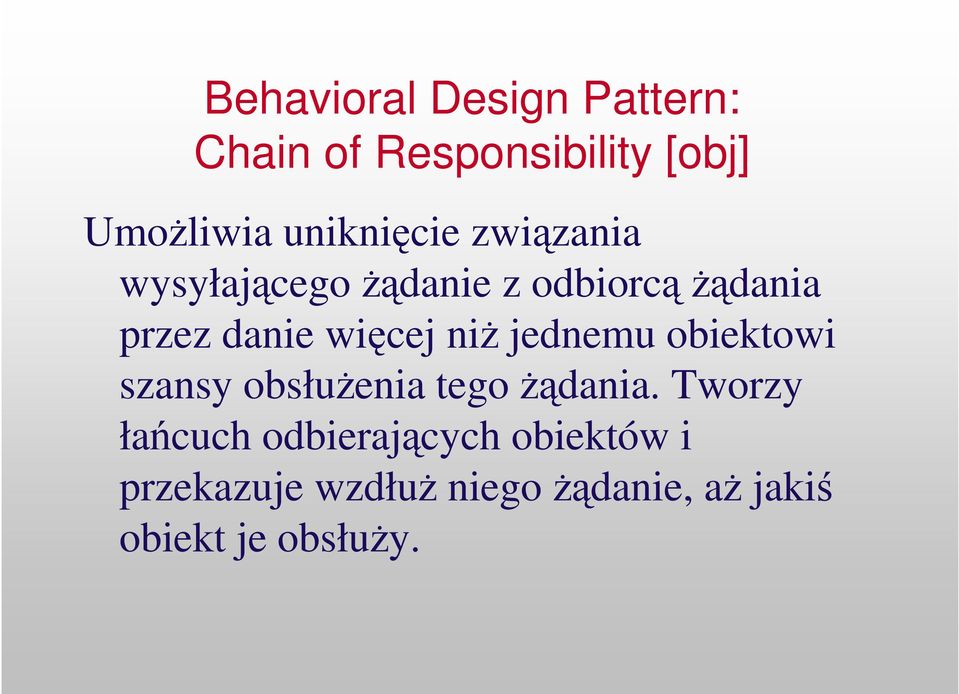 Behavioral Design Pattern:
Chain of Responsibility [obj]

Umożliwia uniknięcie związania wysyłającego żądanie z odbiorcą żądania przez danie więcej niż jednemu obiektowi szansy obsłużenia tego żądania. Tworzy łańcuch odbierających obiektów i przekazuje wzdłuż niego żądanie, aż jakiś obiekt je obsłuży.